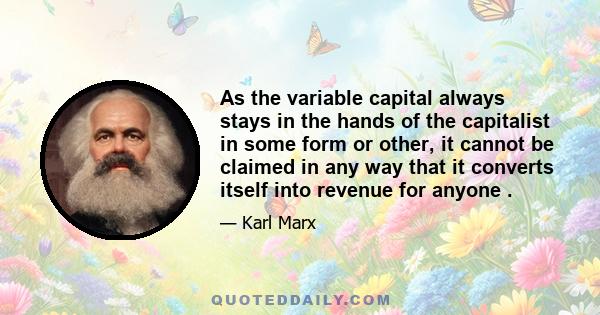 As the variable capital always stays in the hands of the capitalist in some form or other, it cannot be claimed in any way that it converts itself into revenue for anyone .

— Karl Marx

QUOTEDDAILY.COM